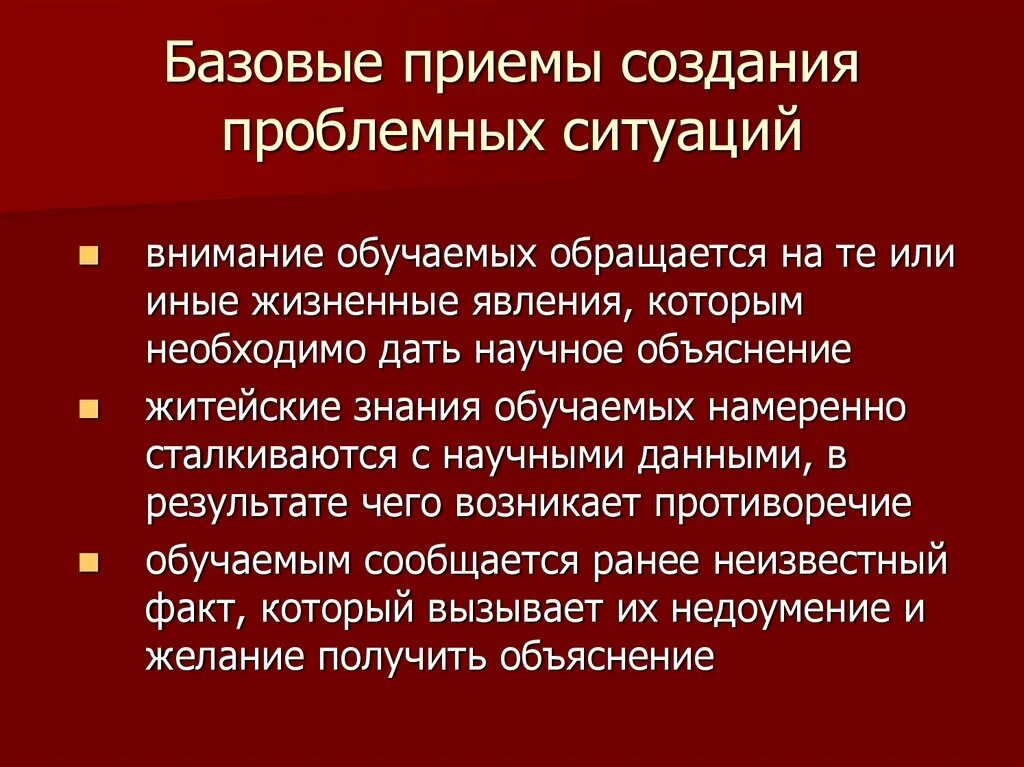 Базовые приемы создания проблемных ситуаций

- внимание обучаемых обращается на те или иные жизненные явления, которым необходимо дать научное объяснение
- житейские знания обучаемых намеренно сталкиваются с научными данными, в результате чего возникает противоречие
- обучаемым сообщается ранее неизвестный факт, который вызывает их недоумение и желание получить объяснение